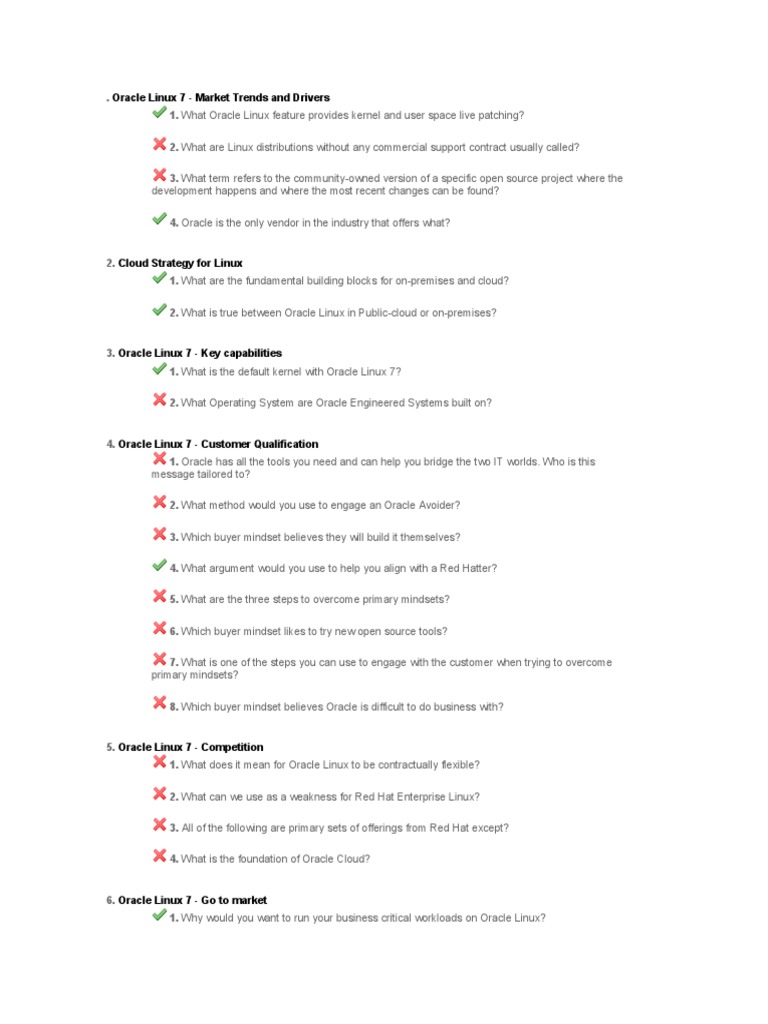 . Oracle Linux 7 - Market Trends and Drivers

1. What Oracle Linux feature provides kernel and user space live patching?

2. What are Linux distributions without any commercial support contract usually called?

3. What term refers to the community-owned version of a specific open source project where the development happens and where the most recent changes can be found?

4. Oracle is the only vendor in the industry that offers what?

2. Cloud Strategy for Linux

1. What are the fundamental building blocks for on-premises and cloud?

2. What is true between Oracle Linux in Public-cloud or on-premises?

3. Oracle Linux 7 - Key capabilities

1. What is the default kernel with Oracle Linux 7?

2. What Operating System are Oracle Engineered Systems built on?

4. Oracle Linux 7 - Customer Qualification

1. Oracle has all the tools you need and can help you bridge the two IT worlds. Who is this message tailored to?

2. What method would you use to engage an Oracle Avoider?

3. Which buyer mindset believes they will build it themselves?

4. What argument would you use to help you align with a Red Hatter?

5. What are the three steps to overcome primary mindsets?

6. Which buyer mindset likes to try new open source tools?

7. What is one of the steps you can use to engage with the customer when trying to overcome primary mindsets?

8. Which buyer mindset believes Oracle is difficult to do business with?

5. Oracle Linux 7 - Competition

1. What does it mean for Oracle Linux to be contractually flexible?

2. What can we use as a weakness for Red Hat Enterprise Linux?

3. All of the following are primary sets of offerings from Red Hat except?

4. What is the foundation of Oracle Cloud?

6. Oracle Linux 7 - Go to market

1. Why would you want to run your business critical workloads on Oracle Linux?